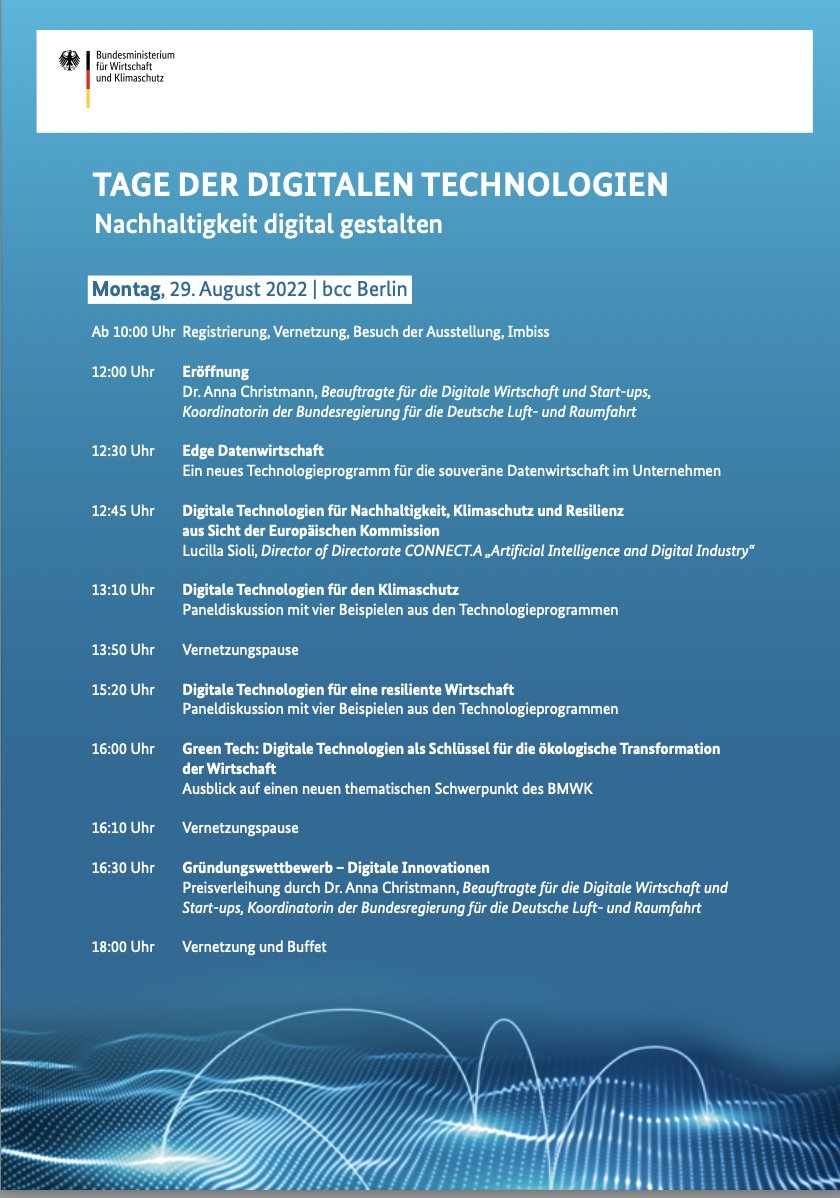 Bundesministerium für Wirtschaft und Klimaschutz

TAGE DER DIGITALEN TECHNOLOGIEN
Nachhaltigkeit digital gestalten

Montag, 29. August 2022 | bcc Berlin

Ab 10:00 Uhr Registrierung, Vernetzung, Besuch der Ausstellung, Imbiss

12:00 Uhr Eröffnung
Dr. Anna Christmann, Beauftragte für die Digitale Wirtschaft und Start-ups, Koordinatorin der Bundesregierung für die Deutsche Luft- und Raumfahrt

12:30 Uhr Edge Datenwirtschaft
Ein neues Technologieprogramm für die souveräne Datenwirtschaft im Unternehmen

12:45 Uhr Digitale Technologien für Nachhaltigkeit, Klimaschutz und Resilienz aus Sicht der Europäischen Kommission
Lucilla Sioli, Director of Directorate CONNECT.A „Artificial Intelligence and Digital Industry“

13:10 Uhr Digitale Technologien für den Klimaschutz
Paneldiskussion mit vier Beispielen aus den Technologieprogrammen

13:50 Uhr Vernetzungspause

15:20 Uhr Digitale Technologien für eine resiliente Wirtschaft
Paneldiskussion mit vier Beispielen aus den Technologieprogrammen

16:00 Uhr Green Tech: Digitale Technologien als Schlüssel für die ökologische Transformation der Wirtschaft
Ausblick auf einen neuen thematischen Schwerpunkt des BMWK

16:10 Uhr Vernetzungspause

16:30 Uhr Gründungswettbewerb – Digitale Innovationen
Preisverleihung durch Dr. Anna Christmann, Beauftragte für die Digitale Wirtschaft und Start-ups, Koordinatorin der Bundesregierung für die Deutsche Luft- und Raumfahrt

18:00 Uhr Vernetzung und Buffet